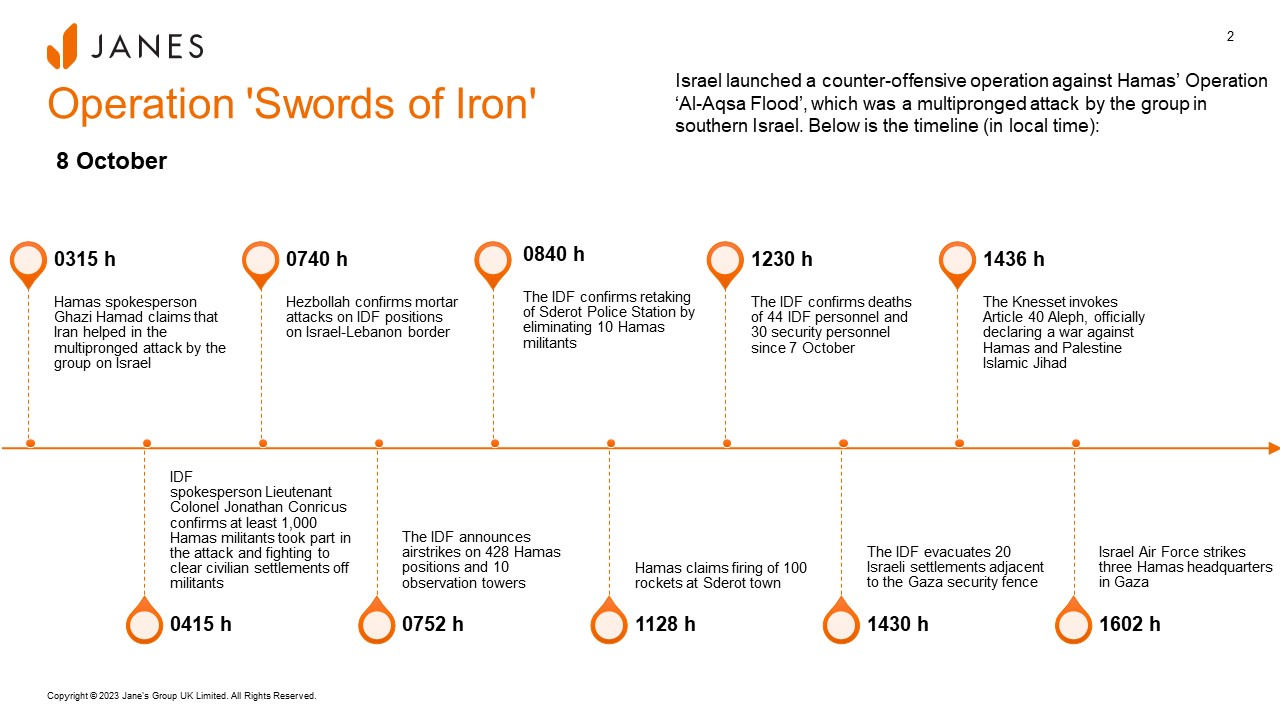 JANES

2

Operation 'Swords of Iron'

Israel launched a counter-offensive operation against Hamas' Operation 'Al-Aqsa Flood', which was a multipronged attack by the group in southern Israel. Below is the timeline (in local time):

8 October

0315 h

Hamas spokesperson Ghazi Hamad claims that Iran helped in the multipronged attack by the group on Israel

0740 h

Hezbollah confirms mortar attacks on IDF positions on Israel-Lebanon border

0840 h

The IDF confirms retaking of Sderot Police Station by eliminating 10 Hamas militants

1230 h

The IDF confirms deaths of 44 IDF personnel and 30 security personnel since 7 October

1436 h

The Knesset invokes Article 40 Aleph, officially declaring a war against Hamas and Palestine Islamic Jihad

IDF spokesperson Lieutenant Colonel Jonathan Conricus confirms at least 1,000 Hamas militants took part in the attack and fighting to clear civilian settlements off militants

0415 h

The IDF announces airstrikes on 428 Hamas positions and 10 observation towers

0752 h

Hamas claims firing of 100 rockets at Sderot town

1128 h

The IDF evacuates 20 Israeli settlements adjacent to the Gaza security fence

1430 h

Israel Air Force strikes three Hamas headquarters in Gaza

1602 h

Copyright © 2023 Jane's Group UK Limited. All Rights Reserved.